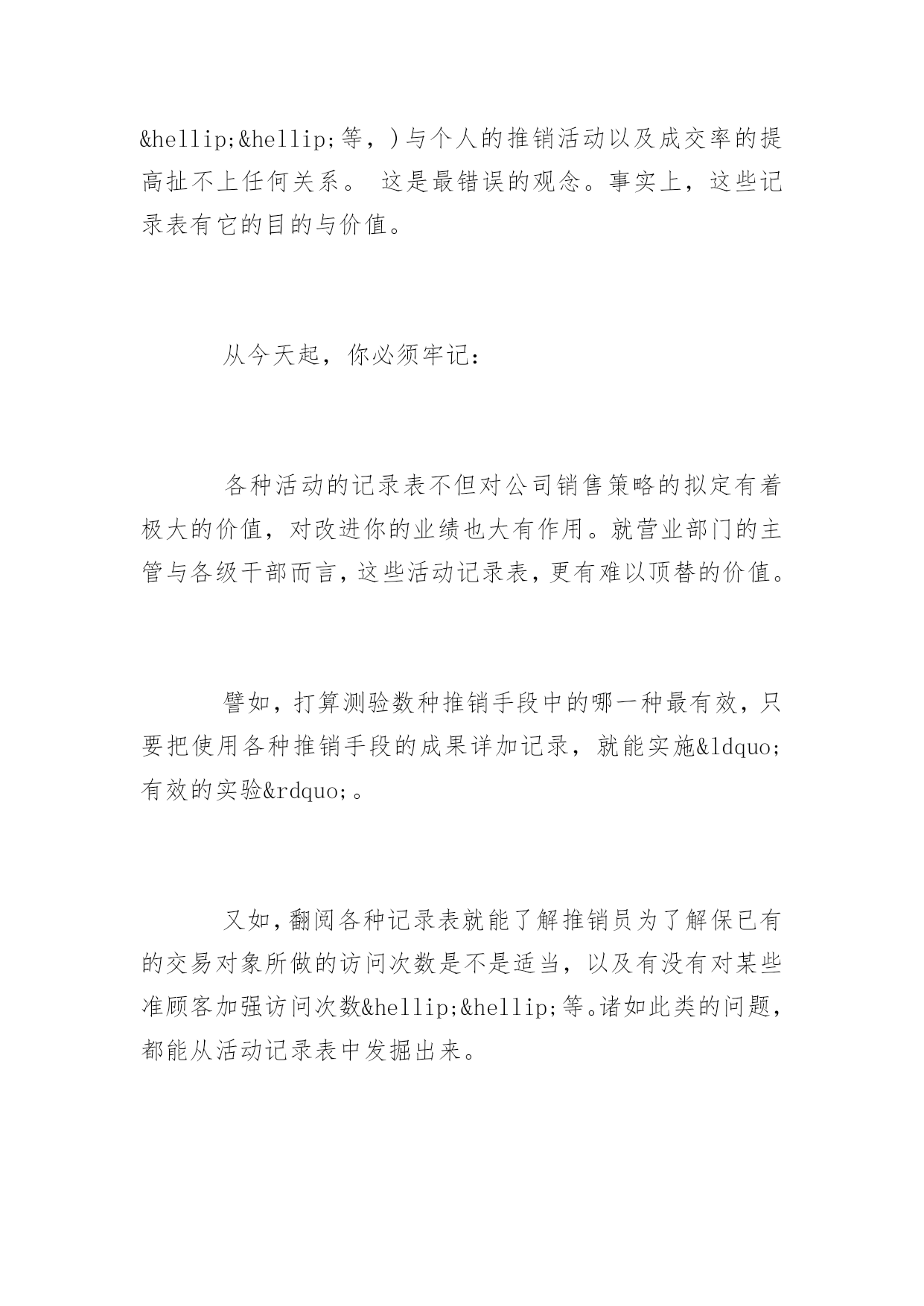 &hellip;&hellip;等，）与个人的推销活动以及成交率的提高扯不上任何关系。 这是最错误的观念。事实上，这些记录表有它的目的与价值。

从今天起，你必须牢记：

各种活动的记录表不但对公司销售策略的拟定有着极大的价值，对改进你的业绩也大有作用。就营业部门的主管与各级干部而言，这些活动记录表，更有难以顶替的价值。

譬如，打算测验数种推销手段中的哪一种最有效，只要把使用各种推销手段的成果详加记录，就能实施&ldquo;有效的实验&rdquo;。

又如，翻阅各种记录表就能了解推销员为了解保已有的交易对象所做的访问次数是不是适当，以及有没有对某些准顾客加强访问次数&hellip;&hellip;等。诸如此类的问题，都能从活动记录表中发掘出来。